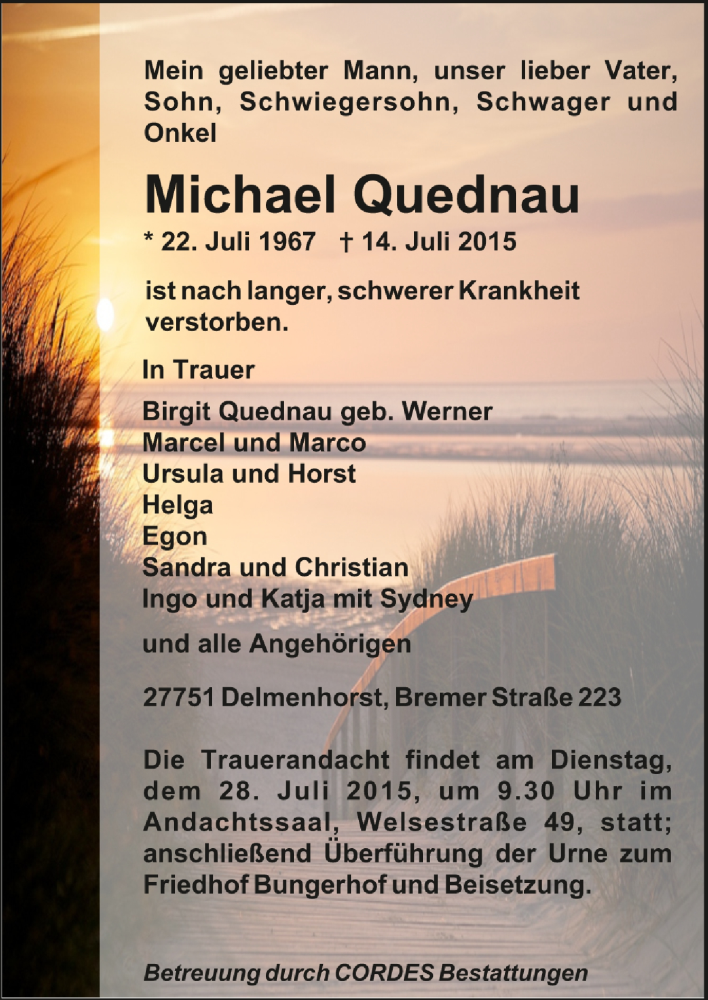 Mein geliebter Mann, unser lieber Vater, Sohn, Schwiegersohn, Schwager und Onkel

Michael Quednau

* 22. Juli 1967 † 14. Juli 2015

ist nach langer, schwerer Krankheit verstorben.

In Trauer

Birgit Quednau geb. Werner
Marcel und Marco
Ursula und Horst
Helga
Egon
Sandra und Christian
Ingo und Katja mit Sydney

und alle Angehörigen

27751 Delmenhorst, Bremer Straße 223

Die Trauerandacht findet am Dienstag, dem 28. Juli 2015, um 9.30 Uhr im Andachtssaal, Welsestraße 49, statt; anschließend Überführung der Urne zum Friedhof Bungerhof und Beisetzung.

Betreuung durch CORDES Bestattungen